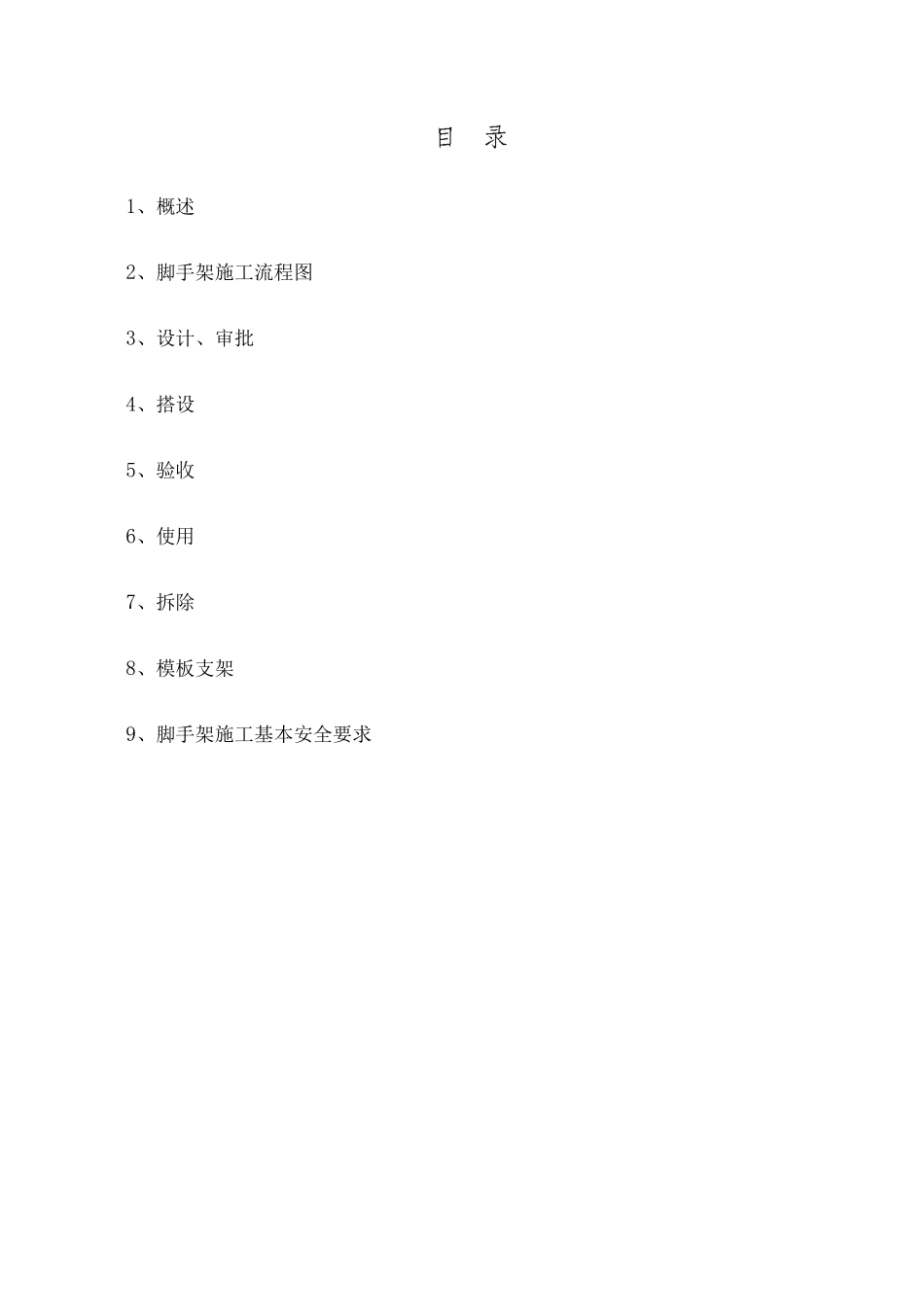 目 录

1、概述

2、脚手架施工流程图

3、设计、审批

4、搭设

5、验收

6、使用

7、拆除

8、模板支架

9、脚手架施工基本安全要求